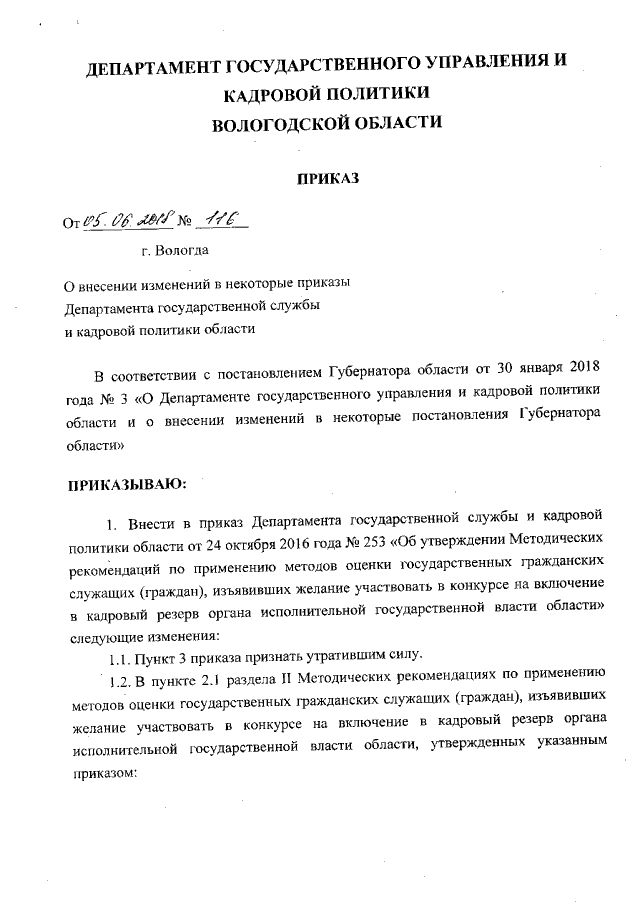 ДЕПАРТАМЕНТ ГОСУДАРСТВЕННОГО УПРАВЛЕНИЯ И КАДРОВОЙ ПОЛИТИКИ ВОЛОГОДСКОЙ ОБЛАСТИ

ПРИКАЗ

От 05.06.2018 № 116

г. Вологда

О внесении изменений в некоторые приказы
Департамента государственной службы
и кадровой политики области

В соответствии с постановлением Губернатора области от 30 января 2018 года № 3 «О Департаменте государственного управления и кадровой политики области и о внесении изменений в некоторые постановления Губернатора области»

ПРИКАЗЫВАЮ:

1. Внести в приказ Департамента государственной службы и кадровой политики области от 24 октября 2016 года № 253 «Об утверждении Методических рекомендаций по применению методов оценки государственных гражданских служащих (граждан), изъявивших желание участвовать в конкурсе на включение в кадровый резерв органа исполнительной государственной власти области» следующие изменения:

1.1. Пункт 3 приказа признать утратившим силу.

1.2. В пункте 2.1 раздела II Методических рекомендациях по применению методов оценки государственных гражданских служащих (граждан), изъявивших желание участвовать в конкурсе на включение в кадровый резерв органа исполнительной государственной власти области, утвержденных указанным приказом: